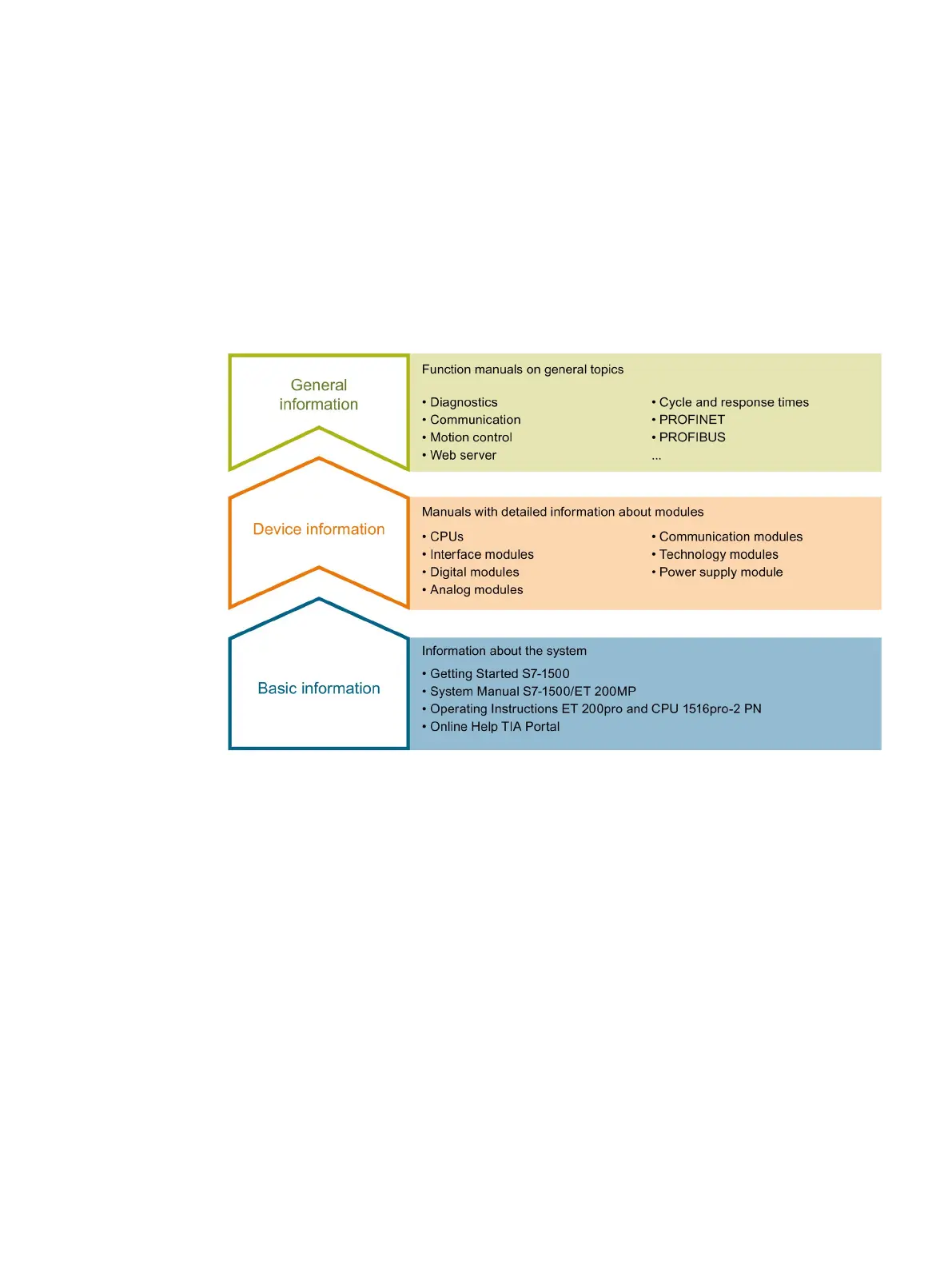 General information

Function manuals on general topics

• Diagnostics
• Communication
• Motion control
• Web server

• Cycle and response times
• PROFINET
• PROFIBUS
...

Device information

Manuals with detailed information about modules

• CPUs
• Interface modules
• Digital modules
• Analog modules

• Communication modules
• Technology modules
• Power supply module

Basic information

Information about the system

• Getting Started S7-1500
• System Manual S7-1500/ET 200MP
• Operating Instructions ET 200pro and CPU 1516pro-2 PN
• Online Help TIA Portal